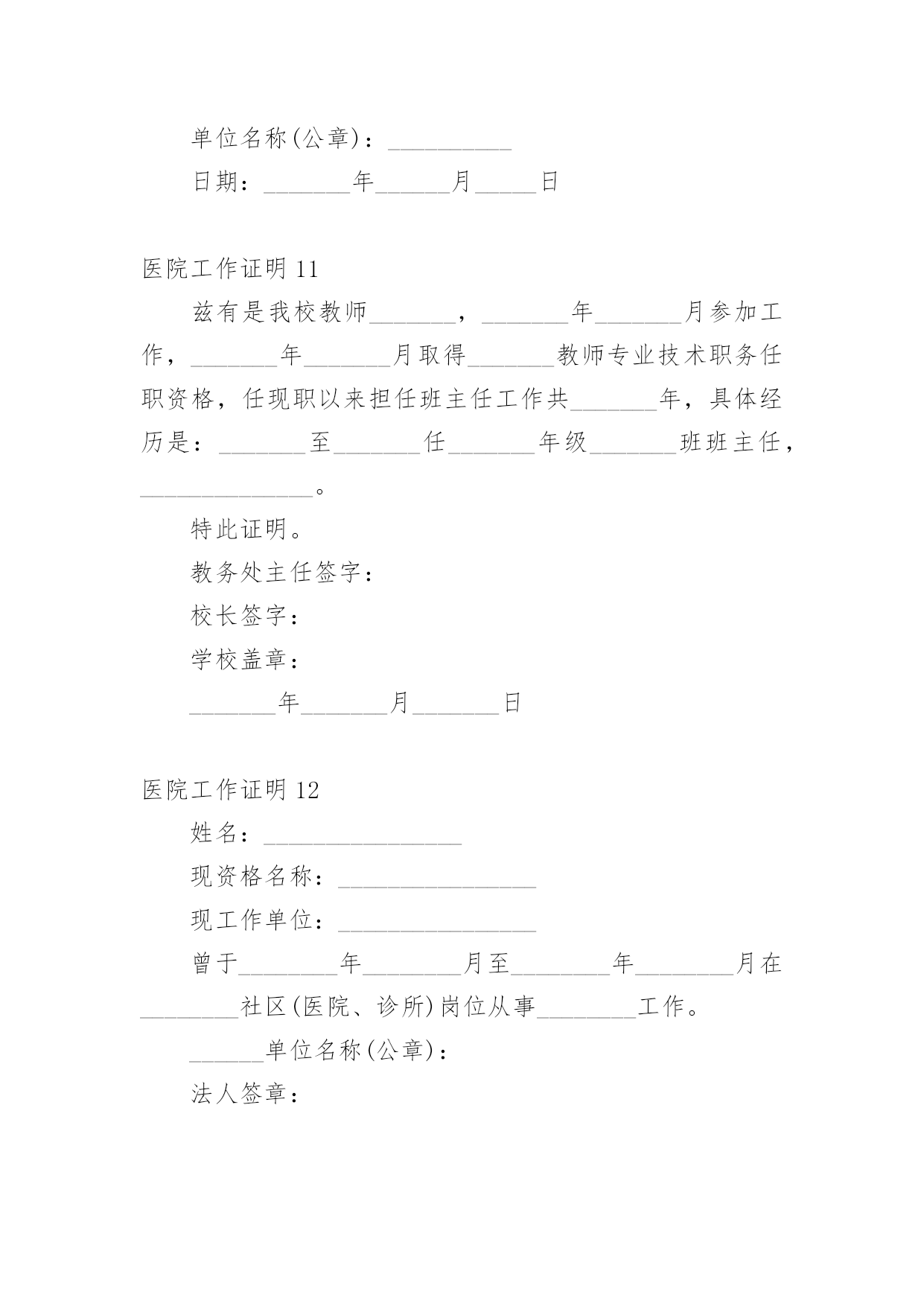 单位名称(公章)：__________

日期：_______年______月_____日

医院工作证明 11

兹有是我校教师_______，_______年_______月参加工作，_______年_______月取得_______教师专业技术职务任职资格，任现职以来担任班主任工作共_______年，具体经历是：_______至_______任_______年级_______班班主任，______________。

特此证明。

教务处主任签字：

校长签字：

学校盖章：

_______年_______月_______日

医院工作证明 12

姓名：________________

现资格名称：________________

现工作单位：________________

曾于________年________月至________年________月在________社区(医院、诊所)岗位从事________工作。

______单位名称(公章)：

法人签章：